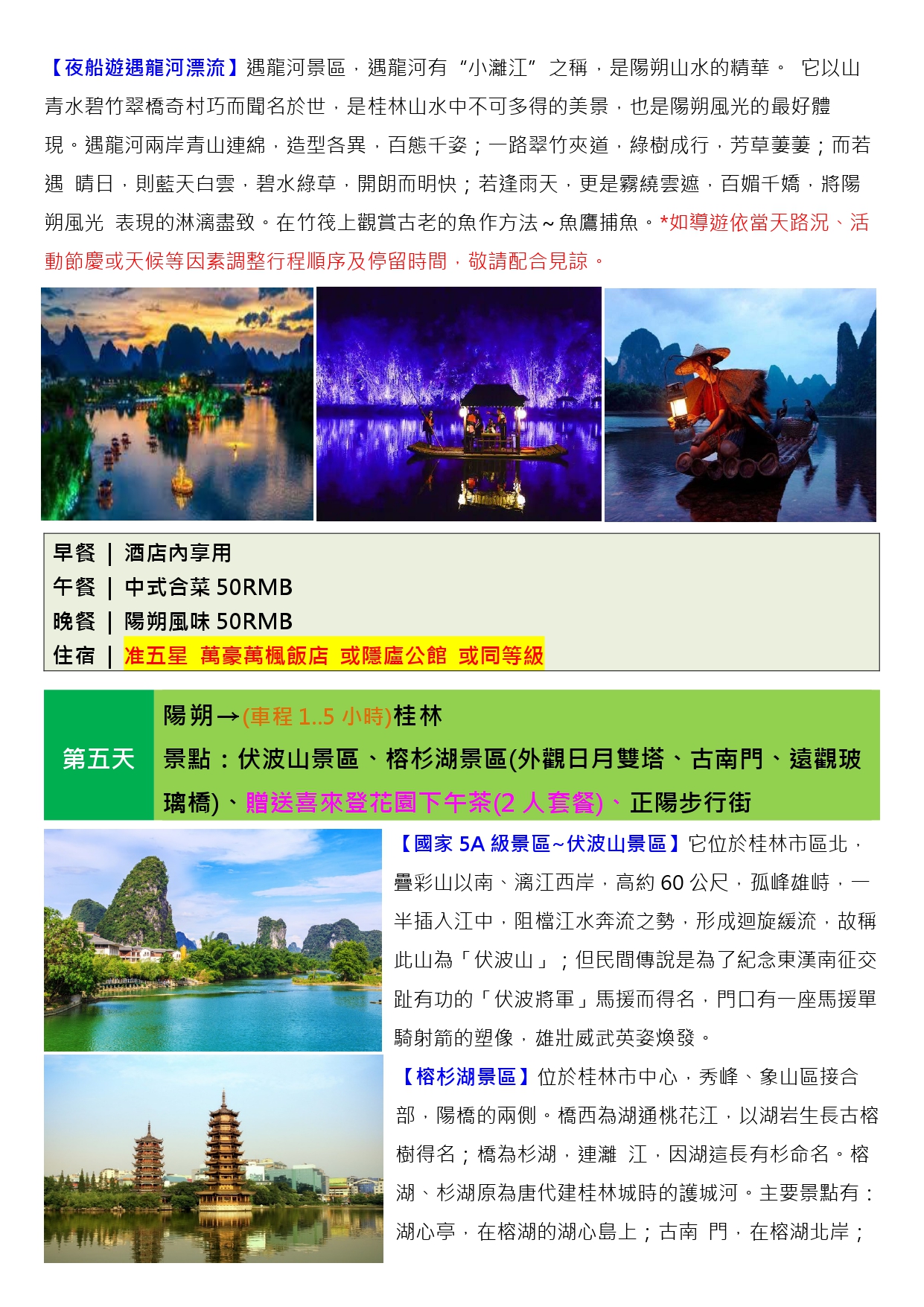 【夜船遊遇龍河漂流】遇龍河景區，遇龍河有“小灕江”之稱，是陽朔山水的精華。 它以山青水碧竹翠橋奇村巧而聞名於世，是桂林山水中不可多得的美景，也是陽朔風光的最好體現。遇龍河兩岸青山連綿，造型各異，百態千姿；一路翠竹夾道，綠樹成行，芳草萋萋；而若遇 晴日，則藍天白雲，碧水綠草，開朗而明快；若逢雨天，更是霧繞雲遮，百媚千嬌，將陽朔風光 表現的淋漓盡致。在竹筏上觀賞古老的魚作方法～魚鷹捕魚。*如導遊依當天路況、活動節慶或天候等因素調整行程順序及停留時間，敬請配合見諒。

早餐 | 酒店內享用
午餐 | 中式合菜 50RMB
晚餐 | 陽朔風味 50RMB
住宿 | 准五星 萬豪萬楓飯店 或隱廬公館 或同等級

第五天
陽朔→(車程 1..5 小時)桂林
景點：伏波山景區、榕杉湖景區(外觀日月雙塔、古南門、遠觀玻璃橋)、贈送喜來登花園下午茶(2 人套餐)、正陽步行街

【國家 5A 級景區~伏波山景區】它位於桂林市區北，疊彩山以南、漓江西岸，高約 60 公尺，孤峰雄峙，一半插入江中，阻檔江水奔流之勢，形成迴旋緩流，故稱此山為「伏波山」；但民間傳說是為了紀念東漢南征交趾有功的「伏波將軍」馬援而得名，門口有一座馬援單騎射箭的塑像，雄壯威武英姿煥發。

【榕杉湖景區】位於桂林市中心，秀峰、象山區接合部，陽橋的兩側。橋西為湖通桃花江，以湖岩生長古榕樹得名；橋為杉湖，連灕 江，因湖這長有杉命名。榕湖、杉湖原為唐代建桂林城時的護城河。主要景點有：湖心亭，在榕湖的湖心島上；古南 門，在榕湖北岸；